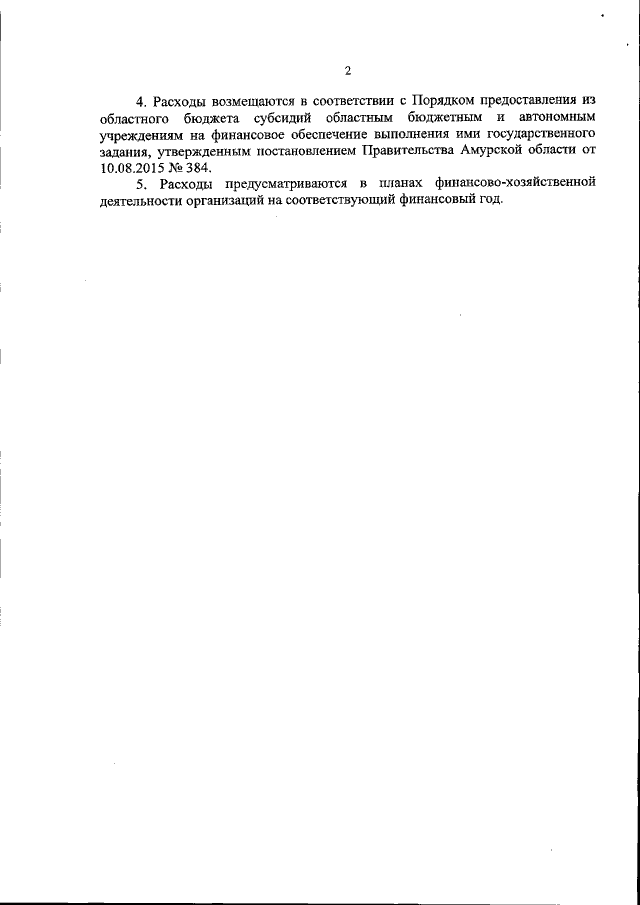 2

4. Расходы возмещаются в соответствии с Порядком предоставления из областного бюджета субсидий областным бюджетным и автономным учреждениям на финансовое обеспечение выполнения ими государственного задания, утвержденным постановлением Правительства Амурской области от 10.08.2015 № 384.

5. Расходы предусматриваются в планах финансово-хозяйственной деятельности организаций на соответствующий финансовый год.